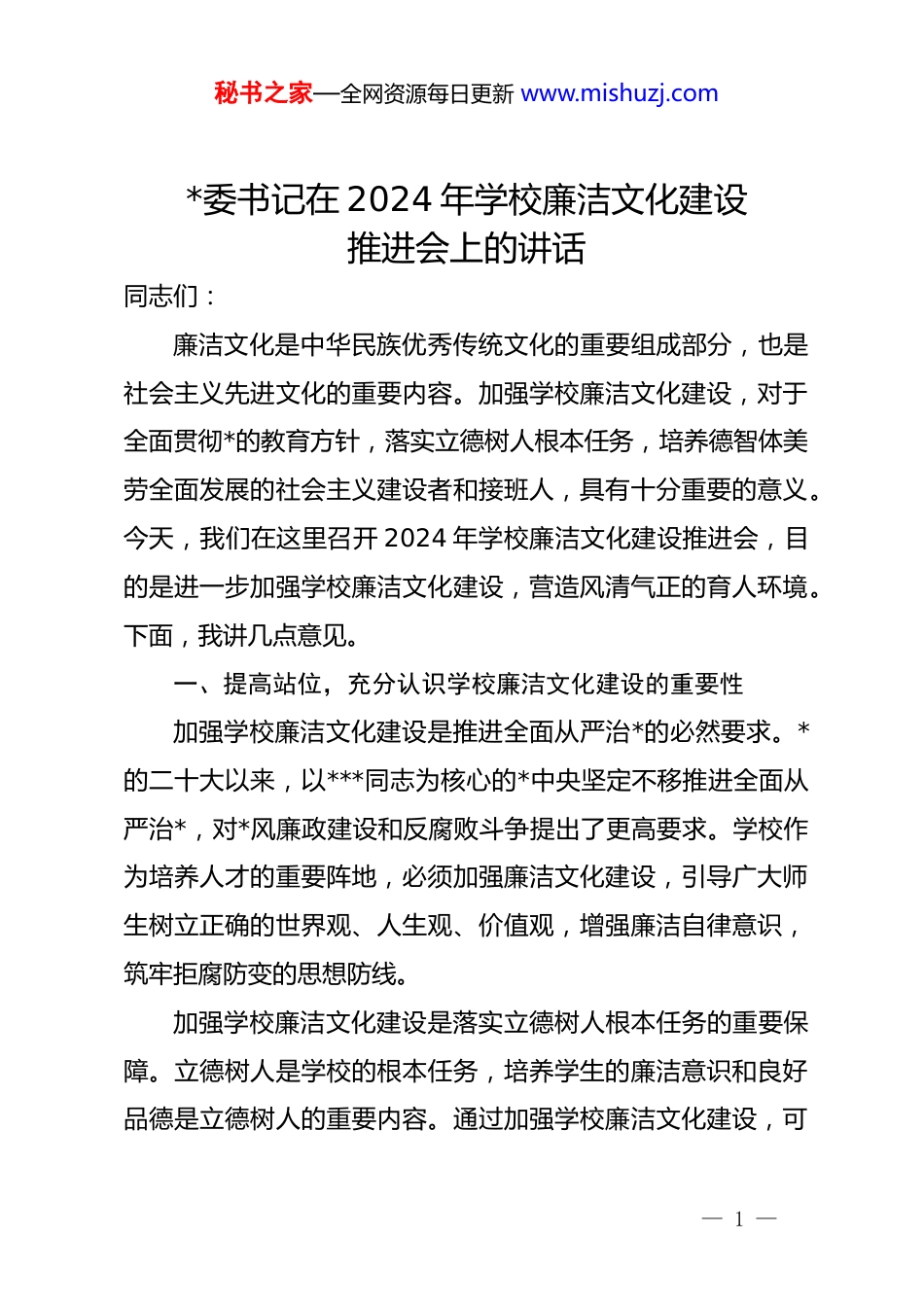 秘书之家—全网资源每日更新 www.mishuzj.com

*委书记在 2024 年学校廉洁文化建设推进会上的讲话

同志们：

廉洁文化是中华民族优秀传统文化的重要组成部分，也是社会主义先进文化的重要内容。加强学校廉洁文化建设，对于全面贯彻*的教育方针，落实立德树人根本任务，培养德智体美劳全面发展的社会主义建设者和接班人，具有十分重要的意义。今天，我们在这里召开 2024 年学校廉洁文化建设推进会，目的是进一步加强学校廉洁文化建设，营造风清气正的育人环境。下面，我讲几点意见。

一、提高站位，充分认识学校廉洁文化建设的重要性

加强学校廉洁文化建设是推进全面从严治*的必然要求。*的二十大以来，以***同志为核心的*中央坚定不移推进全面从严治*，对*风廉政建设和反腐败斗争提出了更高要求。学校作为培养人才的重要阵地，必须加强廉洁文化建设，引导广大师生树立正确的世界观、人生观、价值观，增强廉洁自律意识，筑牢拒腐防变的思想防线。

加强学校廉洁文化建设是落实立德树人根本任务的重要保障。立德树人是学校的根本任务，培养学生的廉洁意识和良好品德是立德树人的重要内容。通过加强学校廉洁文化建设，可

— 1 —